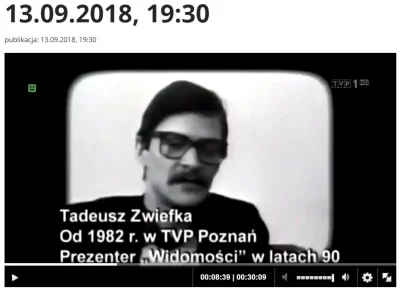 13.09.2018, 19:30

publikacja: 13.09.2018, 19:30

TVP 1 HD

Tadeusz Zwiefka
Od 1982 r. w TVP Poznań
Prezenter „Widomości” w latach 90

00:08:39 | 00:30:09